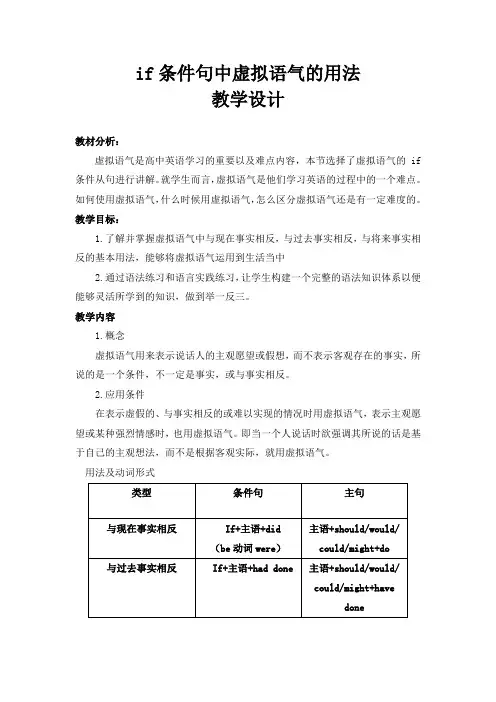 if 条件句中虚拟语气的用法
教学设计

教材分析：

虚拟语气是高中英语学习的重要以及难点内容，本节选择了虚拟语气的 if 条件从句进行讲解。就学生而言，虚拟语气是他们学习英语的过程中的一个难点。如何使用虚拟语气，什么时候用虚拟语气，怎么区分虚拟语气还是有一定难度的。

教学目标：

1. 了解并掌握虚拟语气中与现在事实相反，与过去事实相反，与将来事实相反的基本用法，能够将虚拟语气运用到生活当中

2. 通过语法练习和语言实践练习，让学生构建一个完整的语法知识体系以便能够灵活所学到的知识，做到举一反三。

教学内容

1. 概念

虚拟语气用来表示说话人的主观愿望或假想，而不表示客观存在的事实，所说的是一个条件，不一定是事实，或与事实相反。

2. 应用条件

在表示虚假的、与事实相反的或难以实现的情况时用虚拟语气，表示主观愿望或某种强烈情感时，也用虚拟语气。即当一个人说话时欲强调其所说的话是基于自己的主观想法，而不是根据客观实际，就用虚拟语气。

用法及动词形式

| 类型 | 条件句 | 主句 |
|---|---|---|
| 与现在事实相反 | If+主语+did (be 动词 were) | 主语+should/would/could/might+do |
| 与过去事实相反 | If+主语+had done | 主语+should/would/could/might+have done |